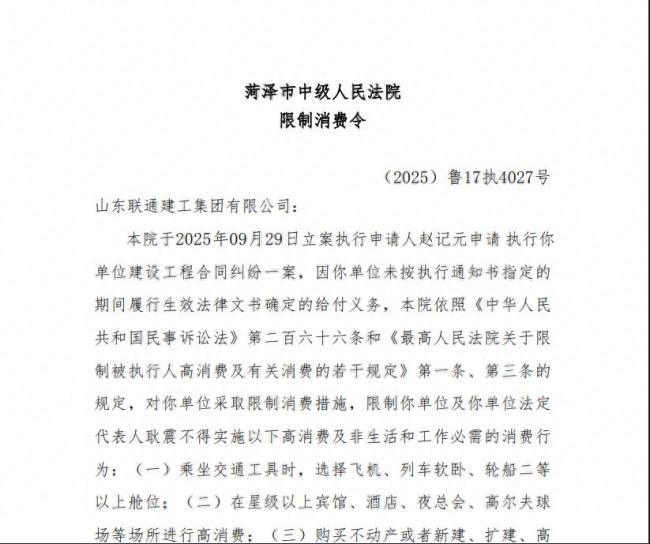 菏泽市中级人民法院
限制消费令

（2025）鲁17执4027号

山东联通建工集团有限公司：

本院于2025年09月29日立案执行申请人赵记元申请 执行你单位建设工程合同纠纷一案，因你单位未按执行通知书指定的期间履行生效法律文书确定的给付义务，本院依照《中华人民共和国民事诉讼法》第二百六十六条和《最高人民法院关于限制被执行人高消费及有关消费的若干规定》第一条、第三条的规定，对你单位采取限制消费措施，限制你单位及你单位法定代表人耿震不得实施以下高消费及非生活和工作必需的消费行为：（一）乘坐交通工具时，选择飞机、列车软卧、轮船二等以上舱位；（二）在星级以上宾馆、酒店、夜总会、高尔夫球场等场所进行高消费；（三）购买不动产或者新建、扩建、高